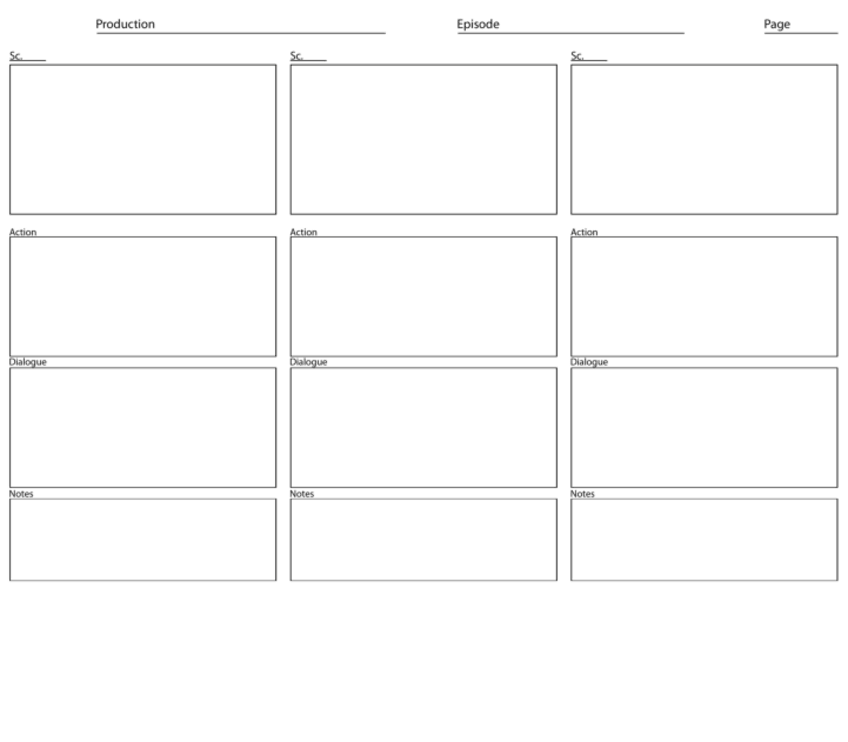 Production ____ Episode ____ Page ____

Sc. ____

Action

Dialogue

Notes

Sc. ____

Action

Dialogue

Notes

Sc. ____

Action

Dialogue

Notes